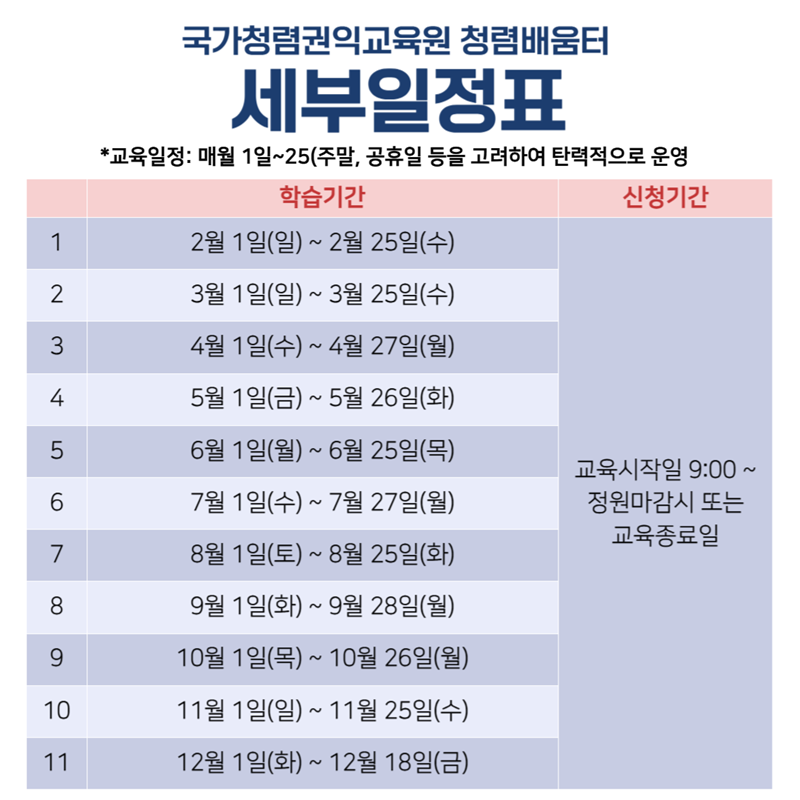 국가청렴권익교육원 청렴배움터

세부일정표

*교육일정: 매월 1일~25(주말, 공휴일 등을 고려하여 탄력적으로 운영

|  | 학습기간 | 신청기간 |
|---|---|---|
| 1 | 2월 1일(일) ~ 2월 25일(수) | 교육시작일 9:00 ~ 정원마감시 또는 교육종료일 |
| 2 | 3월 1일(일) ~ 3월 25일(수) |  |
| 3 | 4월 1일(수) ~ 4월 27일(월) |  |
| 4 | 5월 1일(금) ~ 5월 26일(화) |  |
| 5 | 6월 1일(월) ~ 6월 25일(목) |  |
| 6 | 7월 1일(수) ~ 7월 27일(월) |  |
| 7 | 8월 1일(토) ~ 8월 25일(화) |  |
| 8 | 9월 1일(화) ~ 9월 28일(월) |  |
| 9 | 10월 1일(목) ~ 10월 26일(월) |  |
| 10 | 11월 1일(일) ~ 11월 25일(수) |  |
| 11 | 12월 1일(화) ~ 12월 18일(금) |  |